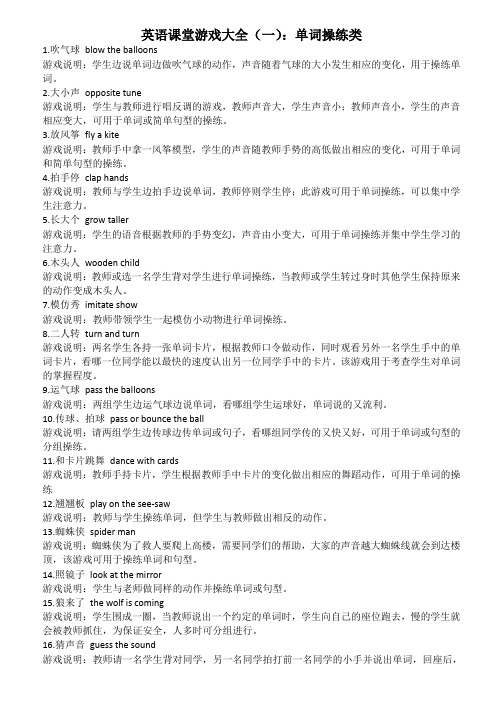 英语课堂游戏大全（一）：单词操练类

1.吹气球 blow the balloons
游戏说明：学生边说单词边做吹气球的动作，声音随着气球的大小发生相应的变化，用于操练单词。

2.大小声 opposite tune
游戏说明：学生与教师进行唱反调的游戏，教师声音大，学生声音小；教师声音小，学生的声音相应变大，可用于单词或简单句型的操练。

3.放风筝 fly a kite
游戏说明：教师手中拿一风筝模型，学生的声音随教师手势的高低做出相应的变化，可用于单词和简单句型的操练。

4.拍手停 clap hands
游戏说明：教师与学生边拍手边说单词，教师停则学生停；此游戏可用于单词操练，可以集中学生注意力。

5.长大个 grow taller
游戏说明：学生的语音根据教师的手势变幻，声音由小变大，可用于单词操练并集中学生学习的注意力。

6.木头人 wooden child
游戏说明：教师或选一名学生背对学生进行单词操练，当教师或学生转过身时其他学生保持原来的动作变成木头人。

7.模仿秀 imitate show
游戏说明：教师带领学生一起模仿小动物进行单词操练。

8.二人转 turn and turn
游戏说明：两名学生各持一张单词卡片，根据教师口令做动作，同时观看另外一名学生手中的单词卡片，看哪一位同学能以最快的速度认出另一位同学手中的卡片。该游戏用于考查学生对单词的掌握程度。

9.运气球 pass the balloons
游戏说明：两组学生边运气球边说单词，看哪组学生运球好，单词说的又流利。

10.传球、拍球 pass or bounce the ball
游戏说明：请两组学生边传球边传单词或句子，看哪组同学传的又快又好，可用于单词或句型的分组操练。

11.和卡片跳舞 dance with cards
游戏说明：教师手持卡片，学生根据教师手中卡片的变化做出相应的舞蹈动作，可用于单词的操练

12.翘翘板 play on the see-saw
游戏说明：教师与学生操练单词，但学生与教师做出相反的动作。

13.蜘蛛侠 spider man
游戏说明：蜘蛛侠为了救人要爬上高楼，需要同学们的帮助，大家的声音越大蜘蛛线就会到达楼顶，该游戏可用于操练单词和句型。

14.照镜子 look at the mirror
游戏说明：学生与老师做同样的动作并操练单词或句型。

15.狼来了 the wolf is coming
游戏说明：学生围成一圈，当教师说出一个约定的单词时，学生向自己的座位跑去，慢的学生就会被教师抓住，为保证安全，人多时可分组进行。

16.猜声音 guess the sound
游戏说明：教师请一名学生背对同学，另一名同学拍打前一名同学的小手并说出单词，回座后，